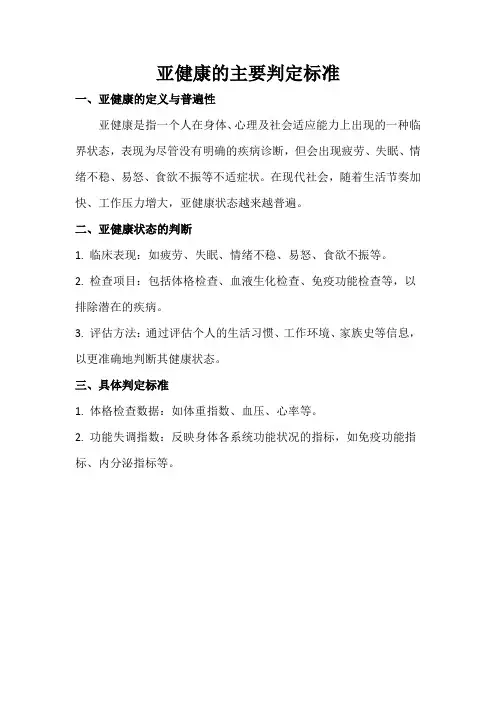 亚健康的主要判定标准

一、亚健康的定义与普遍性

亚健康是指一个人在身体、心理及社会适应能力上出现的一种临界状态，表现为尽管没有明确的疾病诊断，但会出现疲劳、失眠、情绪不稳、易怒、食欲不振等不适症状。在现代社会，随着生活节奏加快、工作压力增大，亚健康状态越来越普遍。

二、亚健康状态的判断

1. 临床表现：如疲劳、失眠、情绪不稳、易怒、食欲不振等。

2. 检查项目：包括体格检查、血液生化检查、免疫功能检查等，以排除潜在的疾病。

3. 评估方法：通过评估个人的生活习惯、工作环境、家族史等信息，以更准确地判断其健康状态。

三、具体判定标准

1. 体格检查数据：如体重指数、血压、心率等。

2. 功能失调指数：反映身体各系统功能状况的指标，如免疫功能指标、内分泌指标等。